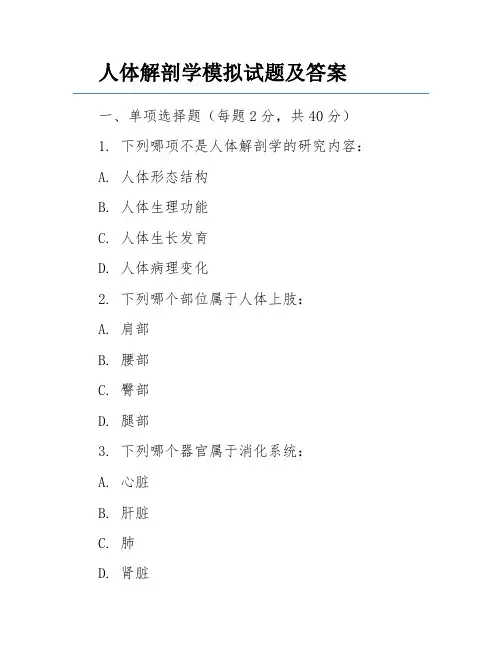 人体解剖学模拟试题及答案

一、单项选择题（每题 2 分，共 40 分）

1. 下列哪项不是人体解剖学的研究内容：

A. 人体形态结构

B. 人体生理功能

C. 人体生长发育

D. 人体病理变化

2. 下列哪个部位属于人体上肢：

A. 肩部

B. 腰部

C. 臀部

D. 腿部

3. 下列哪个器官属于消化系统：

A. 心脏

B. 肝脏

C. 肺

D. 肾脏